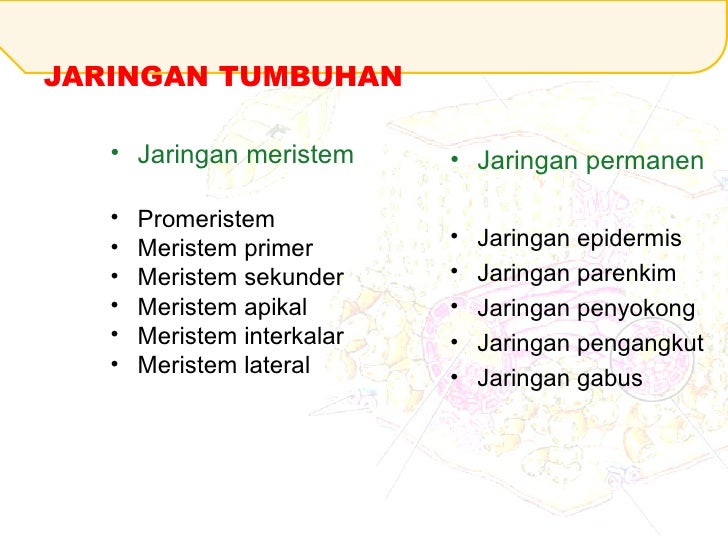 JARINGAN TUMBUHAN

• Jaringan meristem

• Promeristem
• Meristem primer
• Meristem sekunder
• Meristem apikal
• Meristem interkalar
• Meristem lateral

• Jaringan permanen

• Jaringan epidermis
• Jaringan parenkim
• Jaringan penyokong
• Jaringan pengangkut
• Jaringan gabus